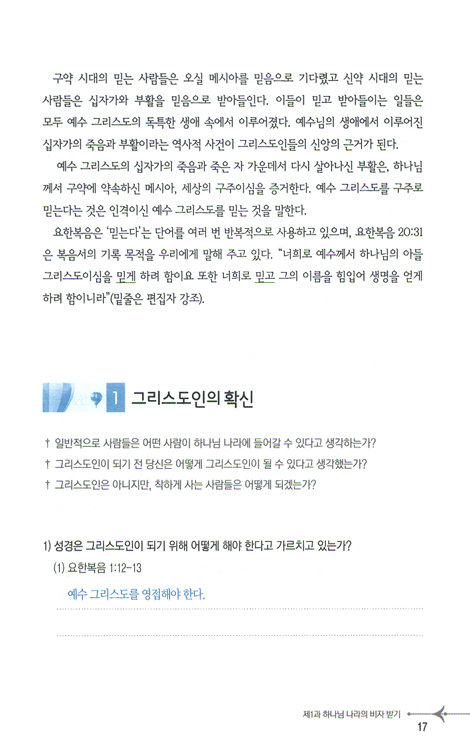 구약 시대의 믿는 사람들은 오실 메시아를 믿음으로 기다렸고 신약 시대의 믿는 사람들은 십자가와 부활을 믿음으로 받아들인다. 이들이 믿고 받아들이는 일들은 모두 예수 그리스도의 독특한 생애 속에서 이루어졌다. 예수님의 생애에서 이루어진 십자가의 죽음과 부활이라는 역사적 사건이 그리스도인들의 신앙의 근거가 된다.

예수 그리스도의 십자가의 죽음과 죽은 자 가운데서 다시 살아나신 부활은, 하나님께서 구약에 약속하신 메시아, 세상의 구주이심을 증거한다. 예수 그리스도를 구주로 믿는다는 것은 인격이신 예수 그리스도를 믿는 것을 말한다.

요한복음은 '믿는다'는 단어를 여러 번 반복적으로 사용하고 있으며, 요한복음 20:31은 복음서의 기록 목적을 우리에게 말해 주고 있다. "너희로 예수께서 하나님의 아들 그리스도이심을 믿게 하려 함이요 또한 너희로 믿고 그의 이름을 힘입어 생명을 얻게 하려 함이니라"(밑줄은 편집자 강조).

1 그리스도인의 확신

† 일반적으로 사람들은 어떤 사람이 하나님 나라에 들어갈 수 있다고 생각하는가?
† 그리스도인이 되기 전 당신은 어떻게 그리스도인이 될 수 있다고 생각했는가?
† 그리스도인은 아니지만, 착하게 사는 사람들은 어떻게 되겠는가?

1) 성경은 그리스도인이 되기 위해 어떻게 해야 한다고 가르치고 있는가?
(1) 요한복음 1:12-13
예수 그리스도를 영접해야 한다.

제1과 하나님 나라의 비자 받기
17